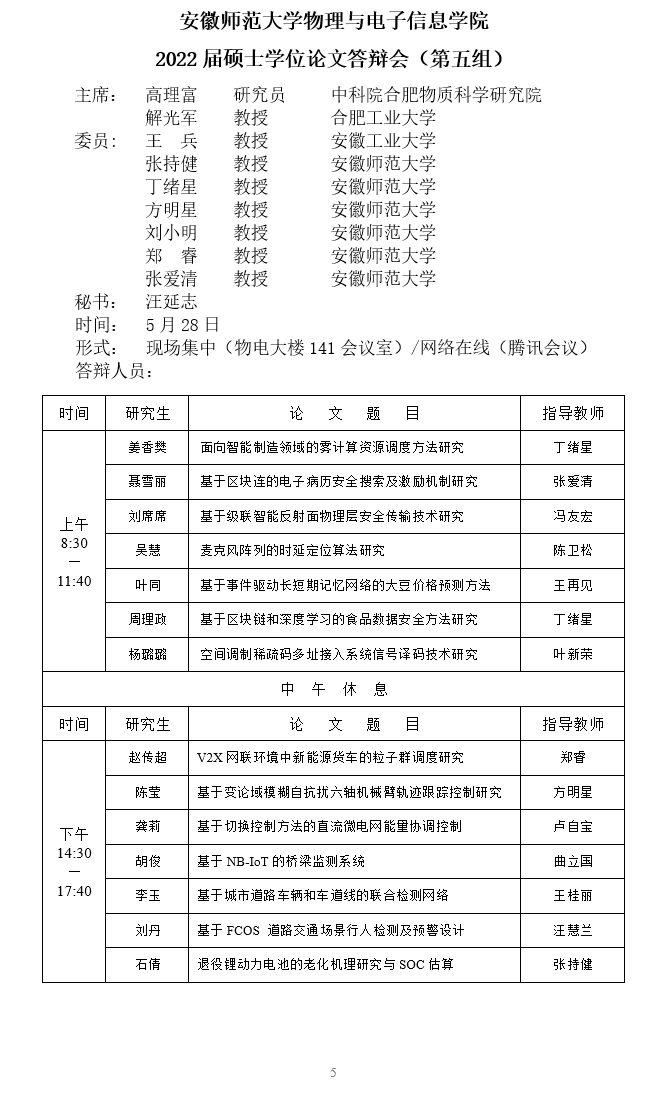 安徽师范大学物理与电子信息学院
2022 届硕士学位论文答辩会（第五组）

主席：　高理富　研究员　中科院合肥物质科学研究院
　　　　解光军　教授　合肥工业大学
委员：　王　兵　教授　安徽工业大学
　　　　张持健　教授　安徽师范大学
　　　　丁绪星　教授　安徽师范大学
　　　　方明星　教授　安徽师范大学
　　　　刘小明　教授　安徽师范大学
　　　　郑　睿　教授　安徽师范大学
　　　　张爱清　教授　安徽师范大学
秘书：　汪延志
时间：　5 月 28 日
形式：　现场集中（物电大楼 141 会议室）/网络在线（腾讯会议）
答辩人员：

| 时间 | 研究生 | 论　文　题　目 | 指导教师 |
|---|---|---|---|
| 上午 8:30 — 11:40 | 姜香樊 | 面向智能制造领域的雾计算资源调度方法研究 | 丁绪星 |
| | 聂雪丽 | 基于区块连的电子病历安全搜索及激励机制研究 | 张爱清 |
| | 刘席席 | 基于级联智能反射面物理层安全传输技术研究 | 冯友宏 |
| | 吴慧 | 麦克风阵列的时延定位算法研究 | 陈卫松 |
| | 叶同 | 基于事件驱动长短期记忆网络的大豆价格预测方法 | 王再见 |
| | 周理政 | 基于区块链和深度学习的食品数据安全方法研究 | 丁绪星 |
| | 杨璐璐 | 空间调制稀疏码多址接入系统信号译码技术研究 | 叶新荣 |
| 中　午　休　息 | | | |
| 时间 | 研究生 | 论　文　题　目 | 指导教师 |
| 下午 14:30 — 17:40 | 赵传超 | V2X 网联环境中新能源货车的粒子群调度研究 | 郑睿 |
| | 陈莹 | 基于变论域模糊自抗扰六轴机械臂轨迹跟踪控制研究 | 方明星 |
| | 龚莉 | 基于切换控制方法的直流微电网能量协调控制 | 卢自宝 |
| | 胡俊 | 基于 NB-IoT 的桥梁监测系统 | 曲立国 |
| | 李玉 | 基于城市道路车辆和车道线的联合检测网络 | 王桂丽 |
| | 刘丹 | 基于 FCOS 道路交通场景行人检测及预警设计 | 汪慧兰 |
| | 石倩 | 退役锂动力电池的老化机理研究与 SOC 估算 | 张持健 |

5